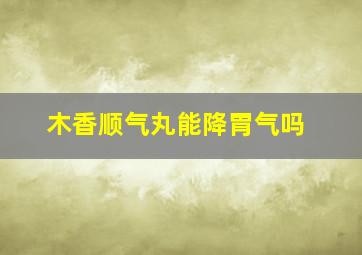 木香顺气丸能降胃气吗